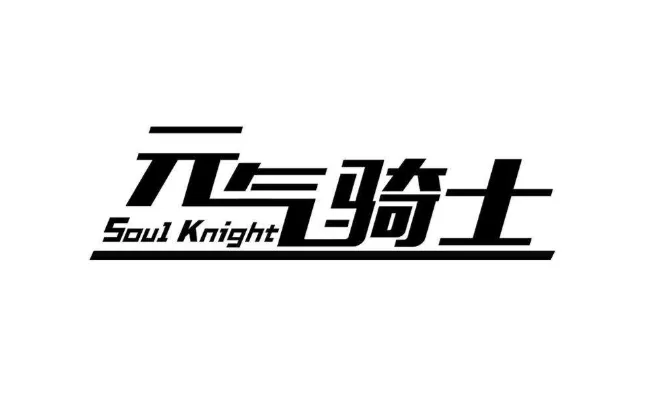 元气骑士
Soul Knight